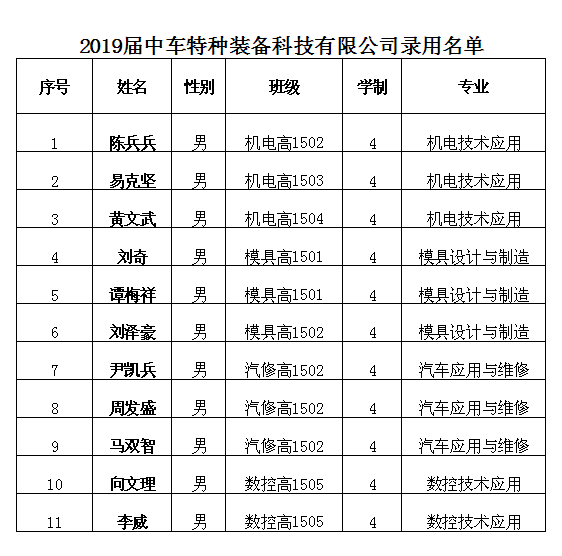 2019届中车特种装备科技有限公司录用名单

| 序号 | 姓名 | 性别 | 班级 | 学制 | 专业 |
|---|---|---|---|---|---|
| 1 | 陈兵兵 | 男 | 机电高1502 | 4 | 机电技术应用 |
| 2 | 易克坚 | 男 | 机电高1503 | 4 | 机电技术应用 |
| 3 | 黄文武 | 男 | 机电高1504 | 4 | 机电技术应用 |
| 4 | 刘奇 | 男 | 模具高1501 | 4 | 模具设计与制造 |
| 5 | 谭梅祥 | 男 | 模具高1501 | 4 | 模具设计与制造 |
| 6 | 刘泽豪 | 男 | 模具高1502 | 4 | 模具设计与制造 |
| 7 | 尹凯兵 | 男 | 汽修高1502 | 4 | 汽车应用与维修 |
| 8 | 周发盛 | 男 | 汽修高1502 | 4 | 汽车应用与维修 |
| 9 | 马双智 | 男 | 汽修高1502 | 4 | 汽车应用与维修 |
| 10 | 向文理 | 男 | 数控高1505 | 4 | 数控技术应用 |
| 11 | 李威 | 男 | 数控高1505 | 4 | 数控技术应用 |